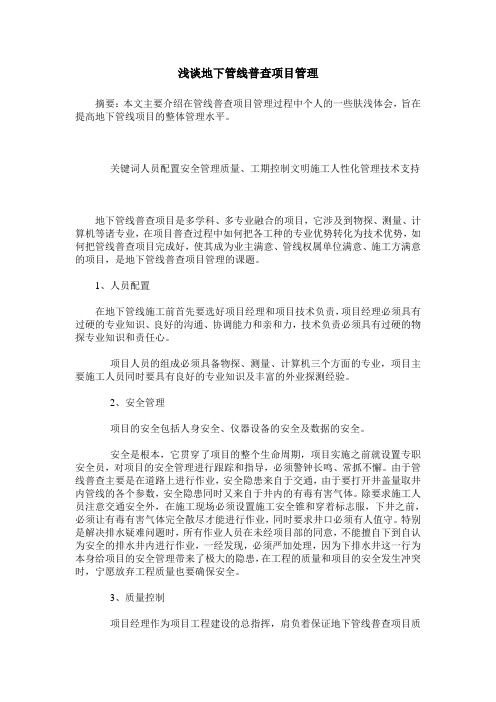 浅谈地下管线普查项目管理

摘要：本文主要介绍在管线普查项目管理过程中个人的一些肤浅体会，旨在提高地下管线项目的整体管理水平。

关键词人员配置安全管理质量、工期控制文明施工人性化管理技术支持

地下管线普查项目是多学科、多专业融合的项目，它涉及到物探、测量、计算机等诸专业，在项目普查过程中如何把各工种的专业优势转化为技术优势，如何把管线普查项目完成好，使其成为业主满意、管线权属单位满意、施工方满意的项目，是地下管线普查项目管理的课题。

1、人员配置

在地下管线施工前首先要选好项目经理和项目技术负责，项目经理必须具有过硬的专业知识、良好的沟通、协调能力和亲和力，技术负责必须具有过硬的物探专业知识和责任心。

项目人员的组成必须具备物探、测量、计算机三个方面的专业，项目主要施工人员同时要具有良好的专业知识及丰富的外业探测经验。

2、安全管理

项目的安全包括人身安全、仪器设备的安全及数据的安全。

安全是根本，它贯穿了项目的整个生命周期，项目实施之前就设置专职安全员，对项目的安全管理进行跟踪和指导，必须警钟长鸣、常抓不懈。由于管线普查主要是在道路上进行作业，安全隐患来自于交通，由于要打开井盖量取井内管线的各个参数，安全隐患同时又来自于井内的有毒有害气体。除要求施工人员注意交通安全外，在施工现场必须设置施工安全锥和穿着标志服，下井之前，必须让有毒有害气体完全散尽才能进行作业，同时要求井口必须有人值守。特别是解决排水疑难问题时，所有作业人员在未经项目部的同意，不能擅自下到自认为安全的排水井内进行作业，一经发现，必须严加处理，因为下排水井这一行为本身给项目的安全管理带来了极大的隐患，在工程的质量和项目的安全发生冲突时，宁愿放弃工程质量也要确保安全。

3、质量控制

项目经理作为项目工程建设的总指挥，肩负着保证地下管线普查项目质